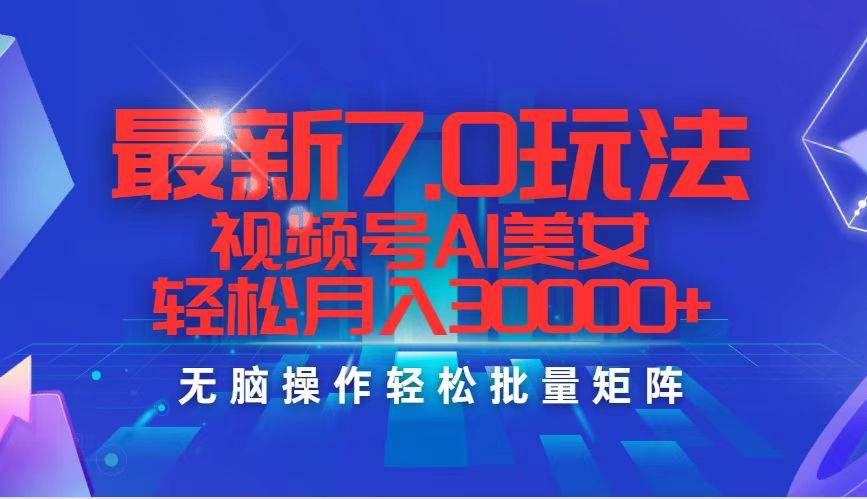 最新7.0玩法
视频号AI美女
轻松月入30000+
无脑操作轻松批量矩阵